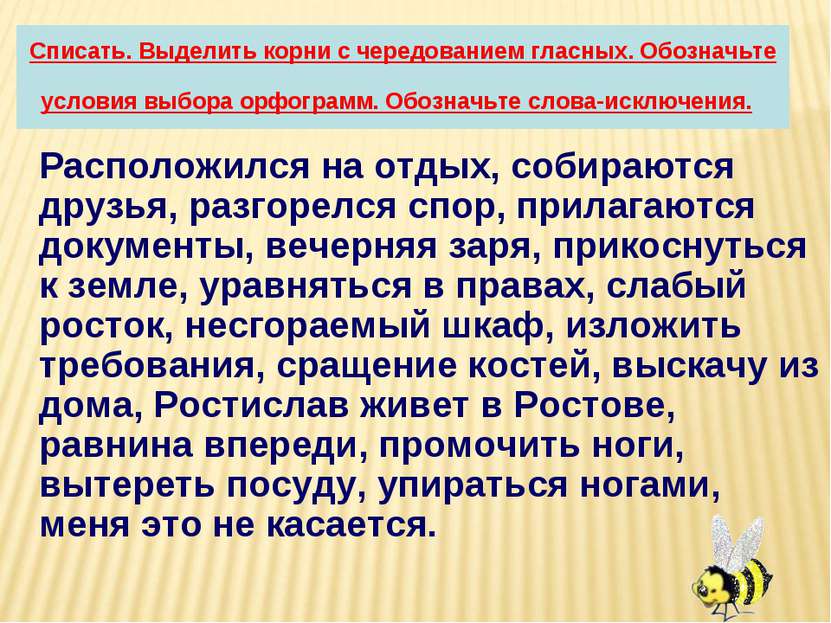 Списать. Выделить корни с чередованием гласных. Обозначьте условия выбора орфограмм. Обозначьте слова-исключения.

Расположился на отдых, собираются друзья, разгорелся спор, прилагаются документы, вечерняя заря, прикоснуться к земле, уравняться в правах, слабый росток, несгораемый шкаф, изложить требования, сращение костей, выскачу из дома, Ростислав живет в Ростове, равнина впереди, промочить ноги, вытереть посуду, упираться ногами, меня это не касается.